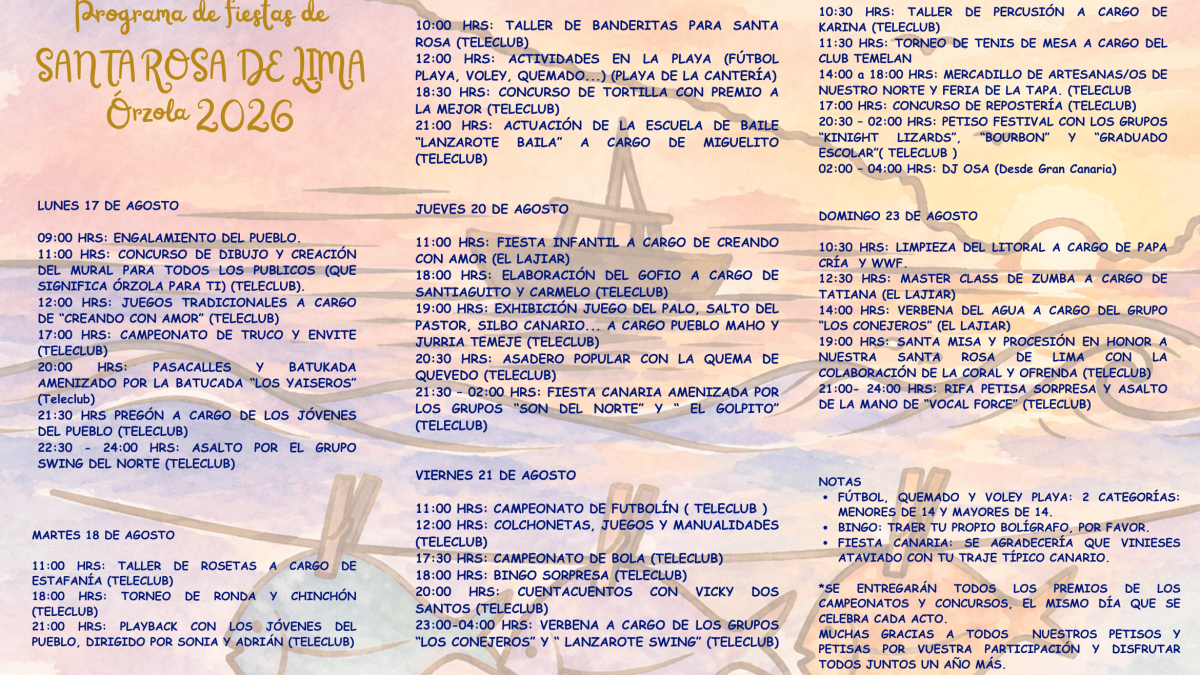 Programa de fiestas de
SANTA ROSA DE LIMA
Órzola 2026

LUNES 17 DE AGOSTO

09:00 HRS: ENGALAMIENTO DEL PUEBLO.
11:00 HRS: CONCURSO DE DIBUJO Y CREACIÓN DEL MURAL PARA TODOS LOS PUBLICOS (QUE SIGNIFICA ÓRZOLA PARA TI) (TELECLUB).
12:00 HRS: JUEGOS TRADICIONALES A CARGO DE "CREANDO CON AMOR" (TELECLUB)
17:00 HRS: CAMPEONATO DE TRUCO Y ENVITE (TELECLUB)
20:00 HRS: PASACALLES Y BATUKADA AMENIZADO POR LA BATUCADA "LOS YAISEROS" (Teleclub)
21:30 HRS PREGÓN A CARGO DE LOS JÓVENES DEL PUEBLO (TELECLUB)
22:30 - 24:00 HRS: ASALTO POR EL GRUPO SWING DEL NORTE (TELECLUB)

MARTES 18 DE AGOSTO

11:00 HRS: TALLER DE ROSETAS A CARGO DE ESTAFANÍA (TELECLUB)
18:00 HRS: TORNEO DE RONDA Y CHINCHÓN (TELECLUB)
21:00 HRS: PLAYBACK CON LOS JÓVENES DEL PUEBLO, DIRIGIDO POR SONIA Y ADRIÁN (TELECLUB)

10:00 HRS: TALLER DE BANDERITAS PARA SANTA ROSA (TELECLUB)
12:00 HRS: ACTIVIDADES EN LA PLAYA (FÚTBOL PLAYA, VOLEY, QUEMADO...) (PLAYA DE LA CANTERÍA)
18:30 HRS: CONCURSO DE TORTILLA CON PREMIO A LA MEJOR (TELECLUB)
21:00 HRS: ACTUACIÓN DE LA ESCUELA DE BAILE "LANZAROTE BAILA" A CARGO DE MIGUELITO (TELECLUB)

JUEVES 20 DE AGOSTO

11:00 HRS: FIESTA INFANTIL A CARGO DE CREANDO CON AMOR (EL LAJIAR)
18:00 HRS: ELABORACIÓN DEL GOFIO A CARGO DE SANTIAGUITO Y CARMELO (TELECLUB)
19:00 HRS: EXHIBICIÓN JUEGO DEL PALO, SALTO DEL PASTOR, SILBO CANARIO... A CARGO PUEBLO MAHO Y JURRIA TEMEJE (TELECLUB)
20:30 HRS: ASADERO POPULAR CON LA QUEMA DE QUEVEDO (TELECLUB)
21:30 - 02:00 HRS: FIESTA CANARIA AMENIZADA POR LOS GRUPOS "SON DEL NORTE" Y " EL GOLPITO" (TELECLUB)

VIERNES 21 DE AGOSTO

11:00 HRS: CAMPEONATO DE FUTBOLÍN ( TELECLUB )
12:00 HRS: COLCHONETAS, JUEGOS Y MANUALIDADES (TELECLUB)
17:30 HRS: CAMPEONATO DE BOLA (TELECLUB)
18:00 HRS: BINGO SORPRESA (TELECLUB)
20:00 HRS: CUENTACUENTOS CON VICKY DOS SANTOS (TELECLUB)
23:00-04:00 HRS: VERBENA A CARGO DE LOS GRUPOS "LOS CONEJEROS" Y " LANZAROTE SWING" (TELECLUB)

10:30 HRS: TALLER DE PERCUSIÓN A CARGO DE KARINA (TELECLUB)
11:30 HRS: TORNEO DE TENIS DE MESA A CARGO DEL CLUB TEMELAN
14:00 a 18:00 HRS: MERCADILLO DE ARTESANAS/OS DE NUESTRO NORTE Y FERIA DE LA TAPA. (TELECLUB
17:00 HRS: CONCURSO DE REPOSTERÍA (TELECLUB)
20:30 - 02:00 HRS: PETISO FESTIVAL CON LOS GRUPOS "KINIGHT LIZARDS", "BOURBON" Y "GRADUADO ESCOLAR"( TELECLUB )
02:00 - 04:00 HRS: DJ OSA (Desde Gran Canaria)

DOMINGO 23 DE AGOSTO

10:30 HRS: LIMPIEZA DEL LITORAL A CARGO DE PAPA CRÍA Y WWF.
12:30 HRS: MASTER CLASS DE ZUMBA A CARGO DE TATIANA (EL LAJIAR)
14:00 HRS: VERBENA DEL AGUA A CARGO DEL GRUPO "LOS CONEJEROS" (EL LAJIAR)
19:00 HRS: SANTA MISA Y PROCESIÓN EN HONOR A NUESTRA SANTA ROSA DE LIMA CON LA COLABORACIÓN DE LA CORAL Y OFRENDA (TELECLUB)
21:00- 24:00 HRS: RIFA PETISA SORPRESA Y ASALTO DE LA MANO DE "VOCAL FORCE" (TELECLUB)

NOTAS
• FÚTBOL, QUEMADO Y VOLEY PLAYA: 2 CATEGORÍAS: MENORES DE 14 Y MAYORES DE 14.
• BINGO: TRAER TU PROPIO BOLÍGRAFO, POR FAVOR.
• FIESTA CANARIA: SE AGRADECERÍA QUE VINIESES ATAVIADO CON TU TRAJE TÍPICO CANARIO.

*SE ENTREGARÁN TODOS LOS PREMIOS DE LOS CAMPEONATOS Y CONCURSOS, EL MISMO DÍA QUE SE CELEBRA CADA ACTO.
MUCHAS GRACIAS A TODOS NUESTROS PETISOS Y PETISAS POR VUESTRA PARTICIPACIÓN Y DISFRUTAR TODOS JUNTOS UN AÑO MÁS.